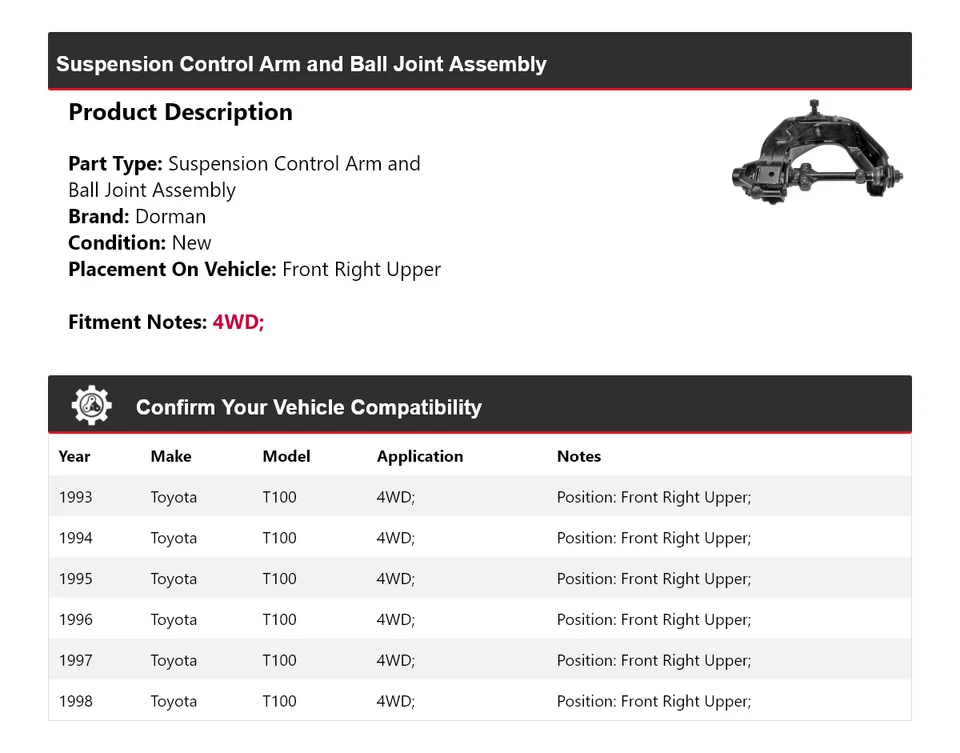 Suspension Control Arm and Ball Joint Assembly

Product Description

Part Type: Suspension Control Arm and Ball Joint Assembly
Brand: Dorman
Condition: New
Placement On Vehicle: Front Right Upper

Fitment Notes: 4WD;

Confirm Your Vehicle Compatibility

| Year | Make | Model | Application | Notes |
|---|---|---|---|---|
| 1993 | Toyota | T100 | 4WD; | Position: Front Right Upper; |
| 1994 | Toyota | T100 | 4WD; | Position: Front Right Upper; |
| 1995 | Toyota | T100 | 4WD; | Position: Front Right Upper; |
| 1996 | Toyota | T100 | 4WD; | Position: Front Right Upper; |
| 1997 | Toyota | T100 | 4WD; | Position: Front Right Upper; |
| 1998 | Toyota | T100 | 4WD; | Position: Front Right Upper; |